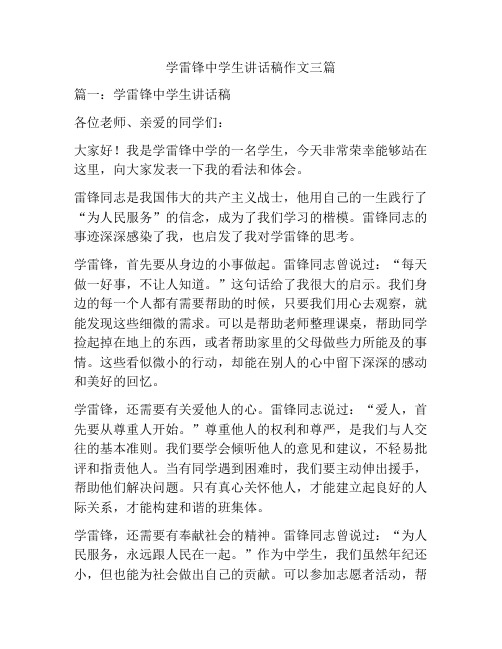 学雷锋中学生讲话稿作文三篇

篇一：学雷锋中学生讲话稿

各位老师、亲爱的同学们：

大家好！我是学雷锋中学的一名学生，今天非常荣幸能够站在这里，向大家发表一下我的看法和体会。

雷锋同志是我国伟大的共产主义战士，他用自己的一生践行了“为人民服务”的信念，成为了我们学习的楷模。雷锋同志的事迹深深感染了我，也启发了我对学雷锋的思考。

学雷锋，首先要从身边的小事做起。雷锋同志曾说过：“每天做一好事，不让人知道。”这句话给了我很大的启示。我们身边的每一个人都有需要帮助的时候，只要我们用心去观察，就能发现这些细微的需求。可以是帮助老师整理课桌，帮助同学捡起掉在地上的东西，或者帮助家里的父母做些力所能及的事情。这些看似微小的行动，却能在别人的心中留下深深的感动和美好的回忆。

学雷锋，还需要有关爱他人的心。雷锋同志说过：“爱人，首先要从尊重人开始。”尊重他人的权利和尊严，是我们与人交往的基本准则。我们要学会倾听他人的意见和建议，不轻易批评和指责他人。当有同学遇到困难时，我们要主动伸出援手，帮助他们解决问题。只有真心关怀他人，才能建立起良好的人际关系，才能构建和谐的班集体。

学雷锋，还需要有奉献社会的精神。雷锋同志曾说过：“为人民服务，永远跟人民在一起。”作为中学生，我们虽然年纪还小，但也能为社会做出自己的贡献。可以参加志愿者活动，帮